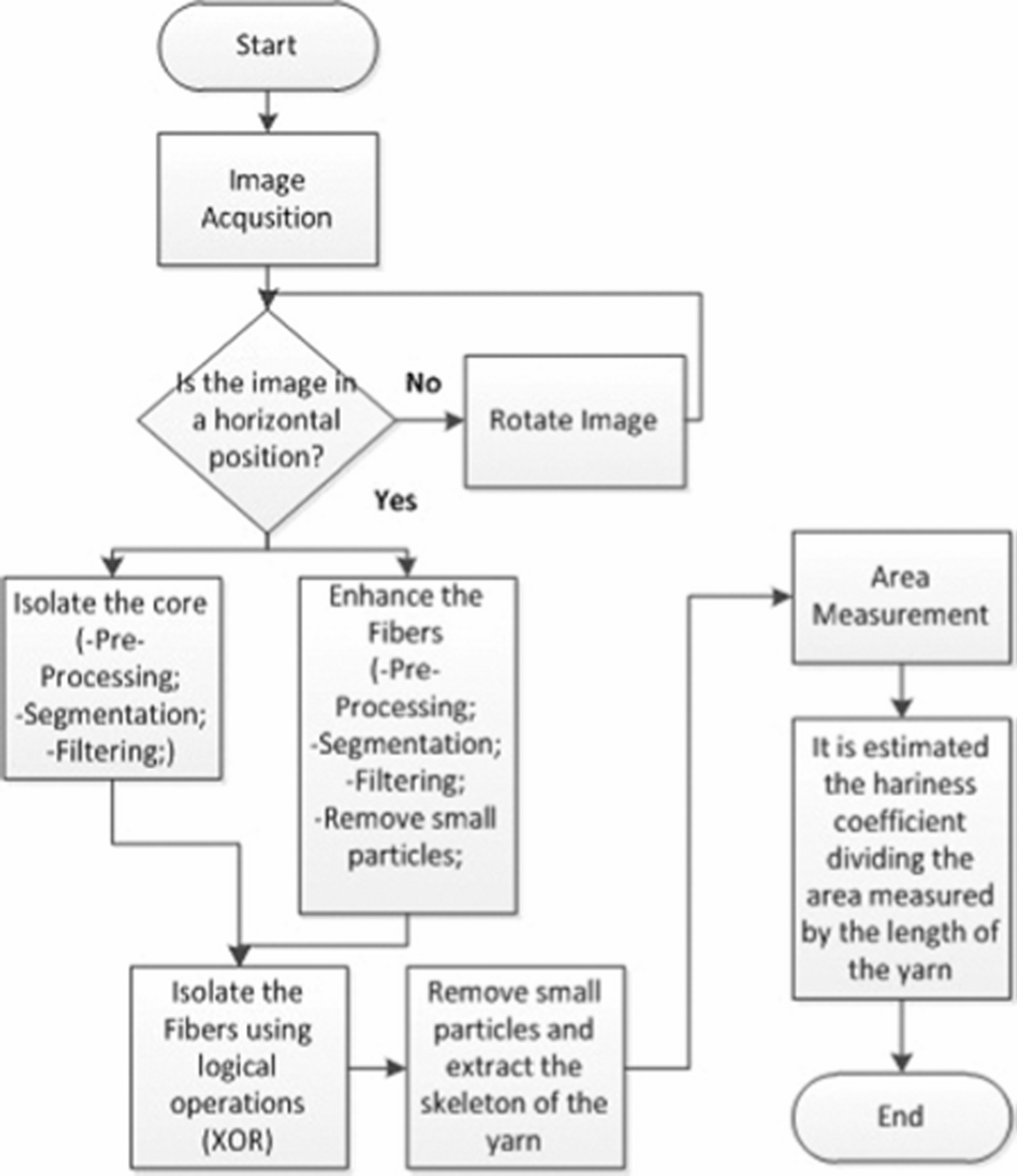 Start

Image Acqusition

Is the image in a horizontal position?

No

Rotate Image

Yes

Isolate the core (-Pre-Processing; -Segmentation; -Filtering;)

Enhance the Fibers (-Pre-Processing; -Segmentation; -Filtering; -Remove small particles;

Isolate the Fibers using logical operations (XOR)

Remove small particles and extract the skeleton of the yarn

Area Measurement

It is estimated the hariness coefficient dividing the area measured by the length of the yarn

End